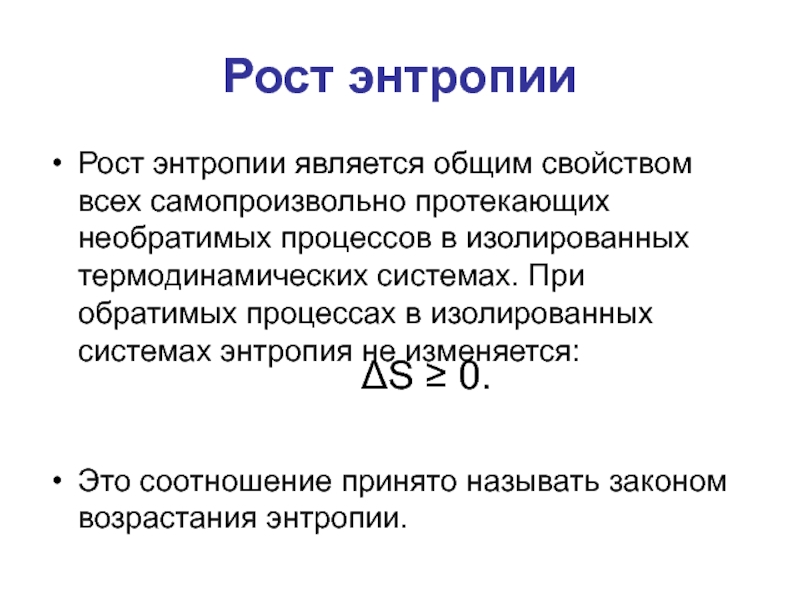 Рост энтропии

• Рост энтропии является общим свойством всех самопроизвольно протекающих необратимых процессов в изолированных термодинамических системах. При обратимых процессах в изолированных системах энтропия не изменяется:

$\Delta S \geq 0.$

• Это соотношение принято называть законом возрастания энтропии.